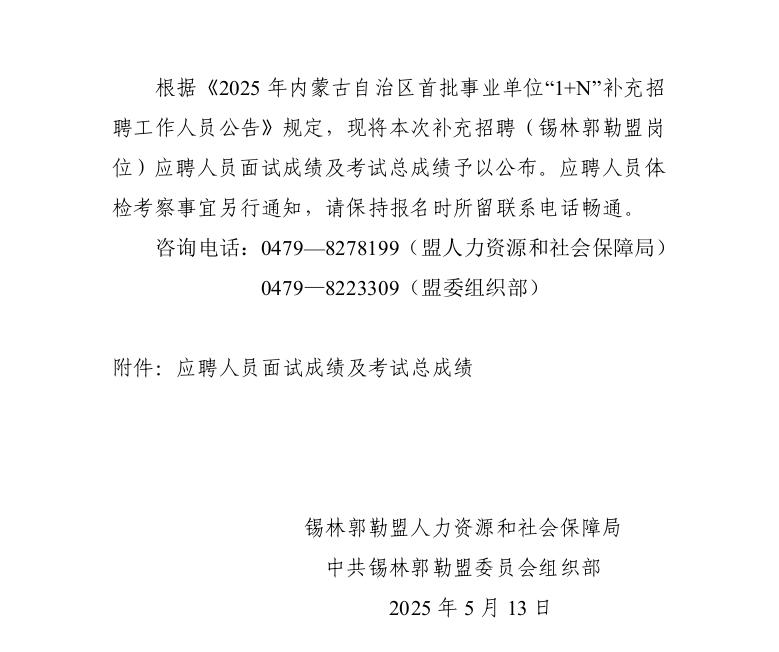 根据《2025 年内蒙古自治区首批事业单位“1+N”补充招聘工作人员公告》规定，现将本次补充招聘（锡林郭勒盟岗位）应聘人员面试成绩及考试总成绩予以公布。应聘人员体检考察事宜另行通知，请保持报名时所留联系电话畅通。

咨询电话：0479—8278199（盟人力资源和社会保障局）

0479—8223309（盟委组织部）

附件：应聘人员面试成绩及考试总成绩

锡林郭勒盟人力资源和社会保障局

中共锡林郭勒盟委员会组织部

2025 年 5 月 13 日